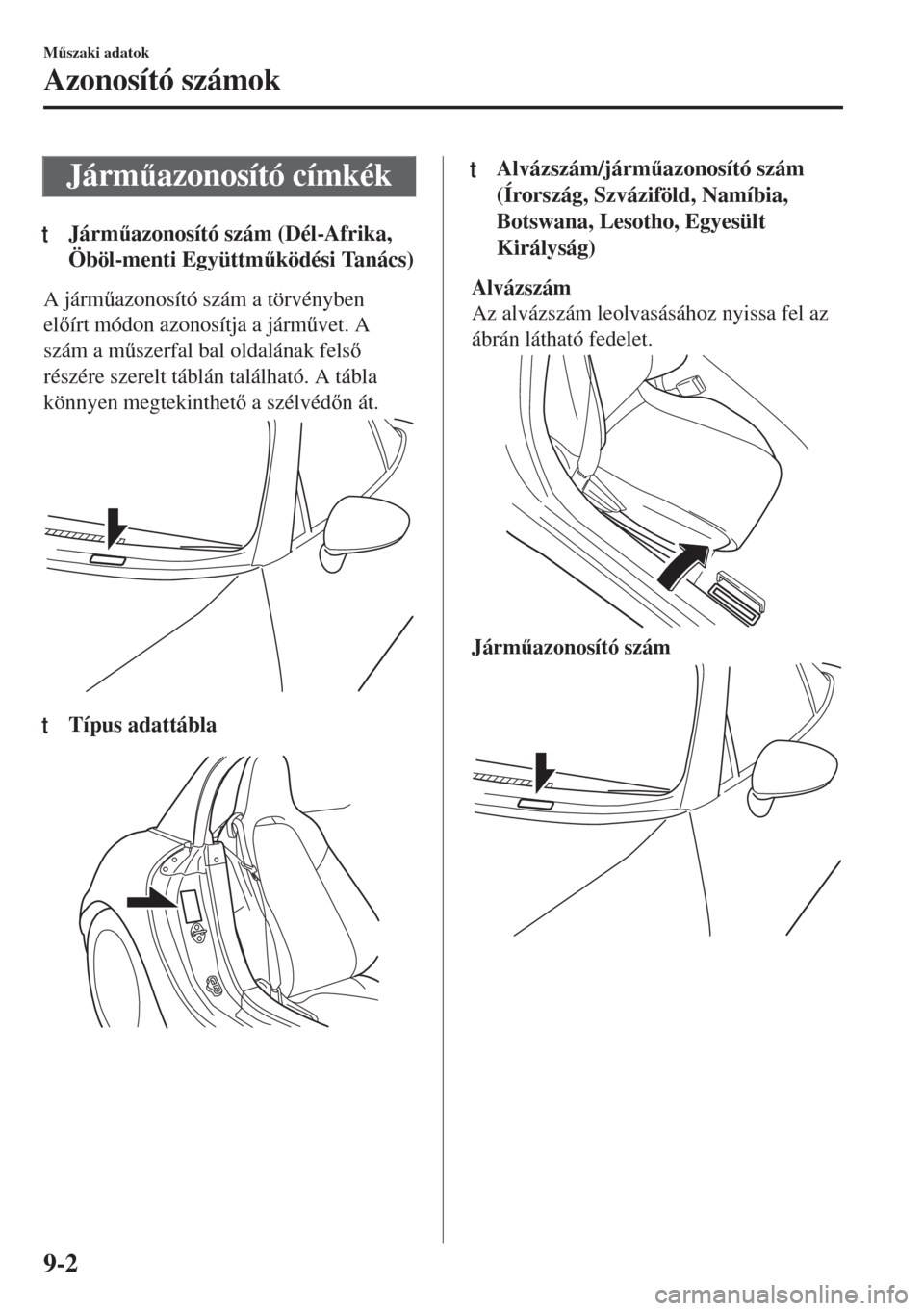 Műszaki adatok
Azonosító számok

Járműazonosító címkék

t Járműazonosító szám (Dél-Afrika, Öböl-menti Együttműködési Tanács)

A járműazonosító szám a törvényben előírt módon azonosítja a járművet. A szám a műszerfal bal oldalának felső részére szerelt táblán található. A tábla könnyen megtekinthető a szélvédőn át.

t Típus adattábla

t Alvázszám/járműazonosító szám (Írország, Szváziföld, Namíbia, Botswana, Lesotho, Egyesült Királyság)

Alvázszám
Az alvázszám leolvasásához nyissa fel az ábrán látható fedelet.

Járműazonosító szám

9-2

carmanualsonline.info